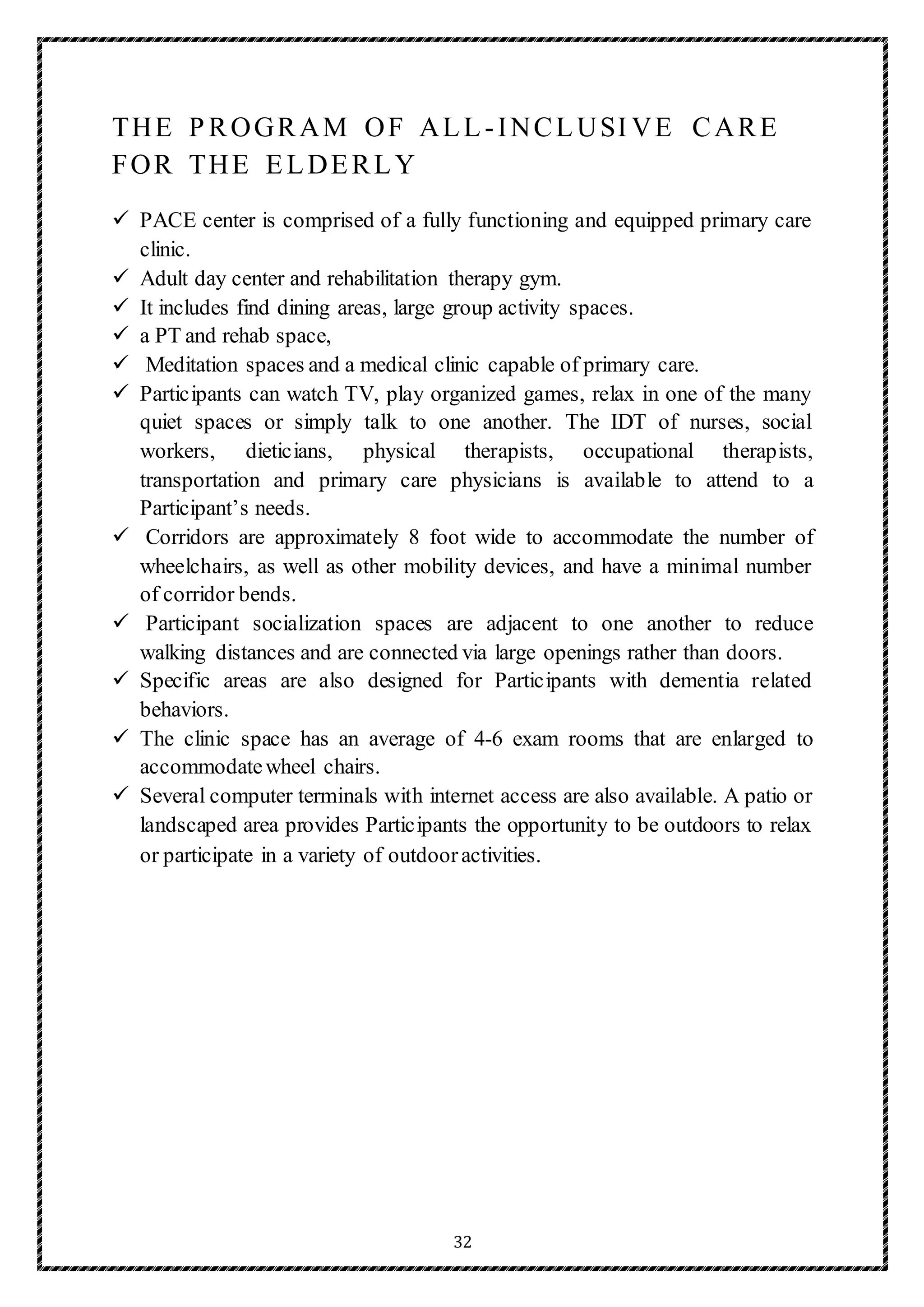 THE PROGRAM OF ALL-INCLUSIVE CARE FOR THE ELDERLY

✓ PACE center is comprised of a fully functioning and equipped primary care clinic.
✓ Adult day center and rehabilitation therapy gym.
✓ It includes find dining areas, large group activity spaces.
✓ a PT and rehab space,
✓ Meditation spaces and a medical clinic capable of primary care.
✓ Participants can watch TV, play organized games, relax in one of the many quiet spaces or simply talk to one another. The IDT of nurses, social workers, dieticians, physical therapists, occupational therapists, transportation and primary care physicians is available to attend to a Participant's needs.
✓ Corridors are approximately 8 foot wide to accommodate the number of wheelchairs, as well as other mobility devices, and have a minimal number of corridor bends.
✓ Participant socialization spaces are adjacent to one another to reduce walking distances and are connected via large openings rather than doors.
✓ Specific areas are also designed for Participants with dementia related behaviors.
✓ The clinic space has an average of 4-6 exam rooms that are enlarged to accommodate wheel chairs.
✓ Several computer terminals with internet access are also available. A patio or landscaped area provides Participants the opportunity to be outdoors to relax or participate in a variety of outdoor activities.

32